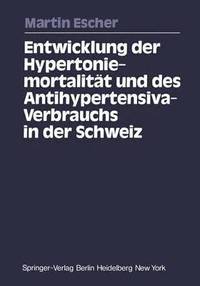 Martin Escher

Entwicklung der Hypertoniemortalität und des Antihypertensiva-Verbrauchs in der Schweiz

Springer-Verlag Berlin Heidelberg New York